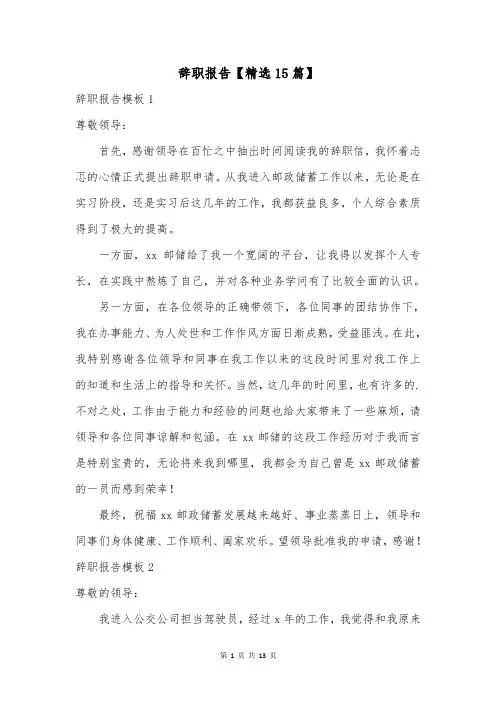 辞职报告【精选15篇】

辞职报告模板1

尊敬领导:

首先，感谢领导在百忙之中抽出时间阅读我的辞职信，我怀着忐忑的心情正式提出辞职申请。从我进入邮政储蓄工作以来，无论是在实习阶段，还是实习后这几年的工作，我都获益良多，个人综合素质得到了极大的提高。

一方面，xx 邮储给了我一个宽阔的平台，让我得以发挥个人专长，在实践中熬炼了自己，并对各种业务学问有了比较全面的认识。

另一方面，在各位领导的正确带领下，各位同事的团结协作下，我在办事能力、为人处世和工作作风方面日渐成熟，受益匪浅。在此，我特别感谢各位领导和同事在我工作以来的这段时间里对我工作上的知道和生活上的指导和关怀。当然，这几年的时间里，也有许多的.不对之处，工作由于能力和经验的问题也给大家带来了一些麻烦，请领导和各位同事谅解和包涵。在 xx 邮储的这段工作经历对于我而言是特别宝贵的，无论将来我到哪里，我都会为自己曾是 xx 邮政储蓄的一员而感到荣幸!

最终，祝福 xx 邮政储蓄发展越来越好、事业蒸蒸日上，领导和同事们身体健康、工作顺利、阖家欢乐。望领导批准我的申请，感谢!

辞职报告模板2

尊敬的领导:

我进入公交公司担当驾驶员，经过 x 年的工作，我觉得和我原来

第 1 页 共 13 页